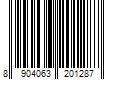 8 904063 201287